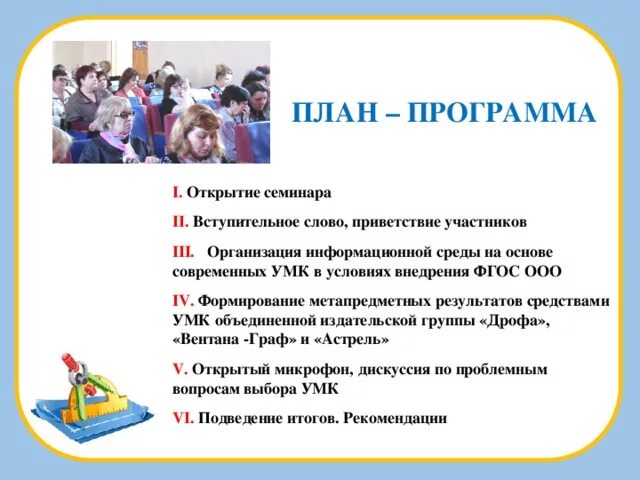 ПЛАН – ПРОГРАММА

I. Открытие семинара

II. Вступительное слово, приветствие участников

III. Организация информационной среды на основе современных УМК в условиях внедрения ФГОС ООО

IV. Формирование метапредметных результатов средствами УМК объединенной издательской группы «Дрофа», «Вентана -Граф» и «Астрель»

V. Открытый микрофон, дискуссия по проблемным вопросам выбора УМК

VI. Подведение итогов. Рекомендации